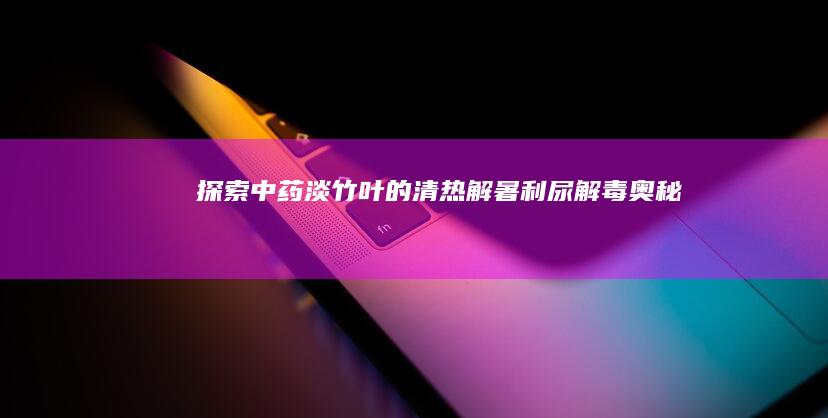 探索中药淡竹叶的清热解暑利尿解毒奥秘

fn